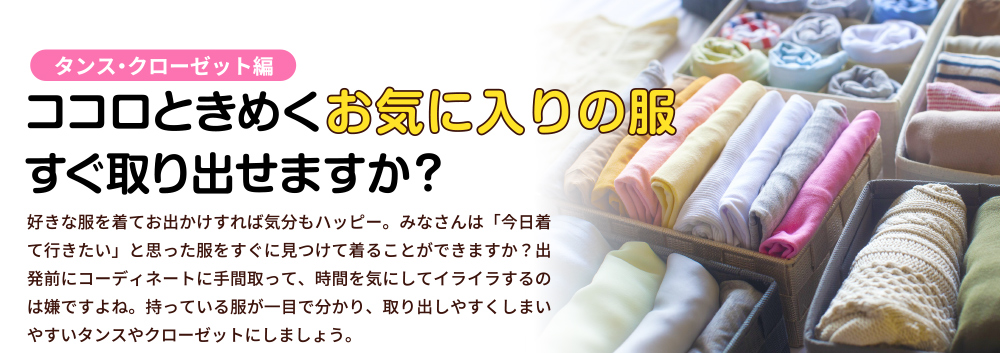 タンス・クローゼット編

ココロときめくお気に入りの服
すぐ取り出せますか?

好きな服を着てお出かけすれば気分もハッピー。みなさんは「今日着て行きたい」と思った服をすぐに見つけて着ることができますか？出発前にコーディネートに手間取って、時間を気にしてイライラするのは嫌ですよね。持っている服が一目で分かり、取り出しやすくしまいやすいタンスやクローゼットにしましょう。